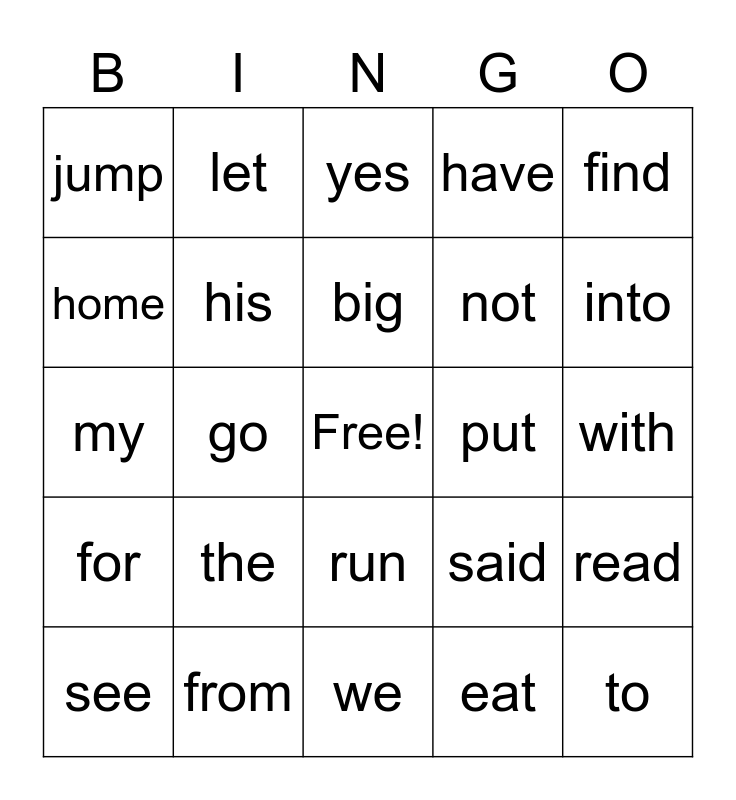 | B | I | N | G | O |
|---|---|---|---|---|
| jump | let | yes | have | find |
| home | his | big | not | into |
| my | go | Free! | put | with |
| for | the | run | said | read |
| see | from | we | eat | to |